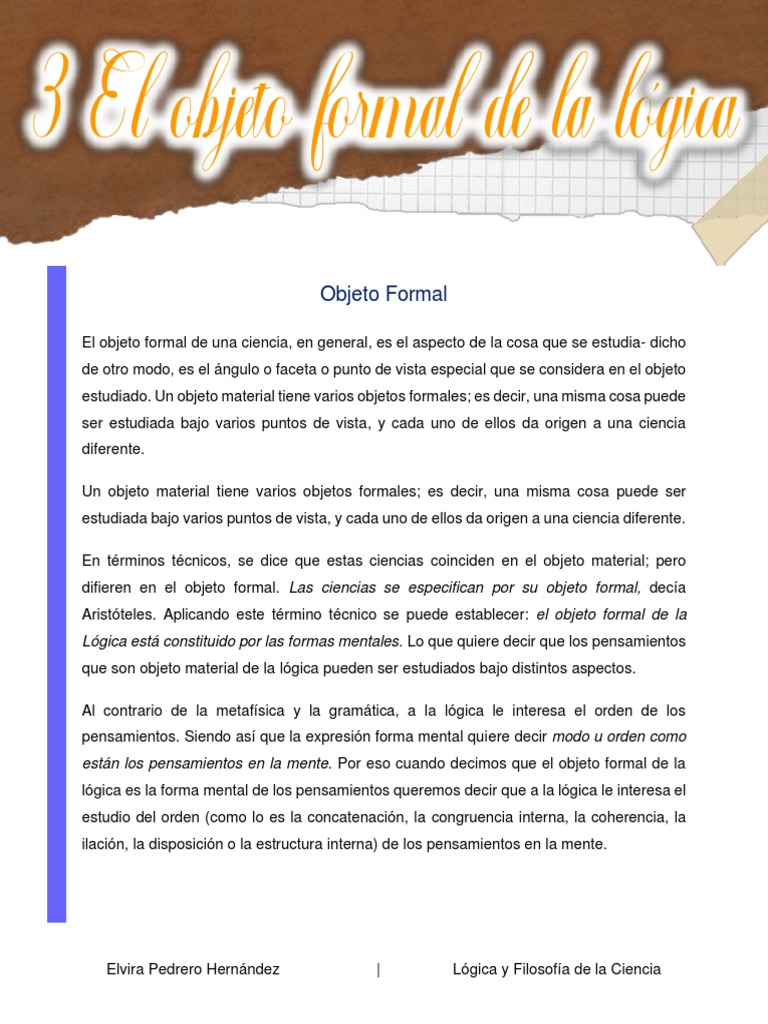 3 El objeto formal de la lógica

Objeto Formal

El objeto formal de una ciencia, en general, es el aspecto de la cosa que se estudia- dicho de otro modo, es el ángulo o faceta o punto de vista especial que se considera en el objeto estudiado. Un objeto material tiene varios objetos formales; es decir, una misma cosa puede ser estudiada bajo varios puntos de vista, y cada uno de ellos da origen a una ciencia diferente.

Un objeto material tiene varios objetos formales; es decir, una misma cosa puede ser estudiada bajo varios puntos de vista, y cada uno de ellos da origen a una ciencia diferente.

En términos técnicos, se dice que estas ciencias coinciden en el objeto material; pero difieren en el objeto formal. Las ciencias se especifican por su objeto formal, decía Aristóteles. Aplicando este término técnico se puede establecer: el objeto formal de la Lógica está constituido por las formas mentales. Lo que quiere decir que los pensamientos que son objeto material de la lógica pueden ser estudiados bajo distintos aspectos.

Al contrario de la metafísica y la gramática, a la lógica le interesa el orden de los pensamientos. Siendo así que la expresión forma mental quiere decir modo u orden como están los pensamientos en la mente. Por eso cuando decimos que el objeto formal de la lógica es la forma mental de los pensamientos queremos decir que a la lógica le interesa el estudio del orden (como lo es la concatenación, la congruencia interna, la coherencia, la ilación, la disposición o la estructura interna) de los pensamientos en la mente.

Elvira Pedrero Hernández | Lógica y Filosofía de la Ciencia